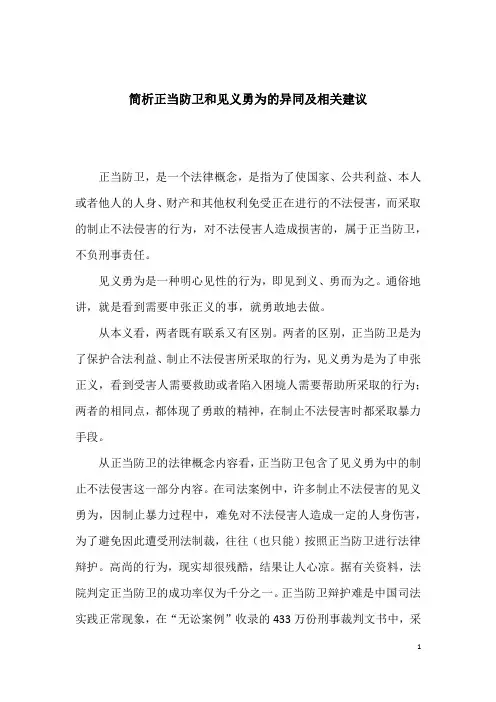 简析正当防卫和见义勇为的异同及相关建议

正当防卫，是一个法律概念，是指为了使国家、公共利益、本人或者他人的人身、财产和其他权利免受正在进行的不法侵害，而采取的制止不法侵害的行为，对不法侵害人造成损害的，属于正当防卫，不负刑事责任。

见义勇为是一种明心见性的行为，即见到义、勇而为之。通俗地讲，就是看到需要申张正义的事，就勇敢地去做。

从本义看，两者既有联系又有区别。两者的区别，正当防卫是为了保护合法利益、制止不法侵害所采取的行为，见义勇为是为了申张正义，看到受害人需要救助或者陷入困境人需要帮助所采取的行为；两者的相同点，都体现了勇敢的精神，在制止不法侵害时都采取暴力手段。

从正当防卫的法律概念内容看，正当防卫包含了见义勇为中的制止不法侵害这一部分内容。在司法案例中，许多制止不法侵害的见义勇为，因制止暴力过程中，难免对不法侵害人造成一定的人身伤害，为了避免因此遭受刑法制裁，往往（也只能）按照正当防卫进行法律辩护。高尚的行为，现实却很残酷，结果让人心凉。据有关资料，法院判定正当防卫的成功率仅为千分之一。正当防卫辩护难是中国司法实践正常现象，在“无讼案例”收录的433万份刑事裁判文书中，采

1